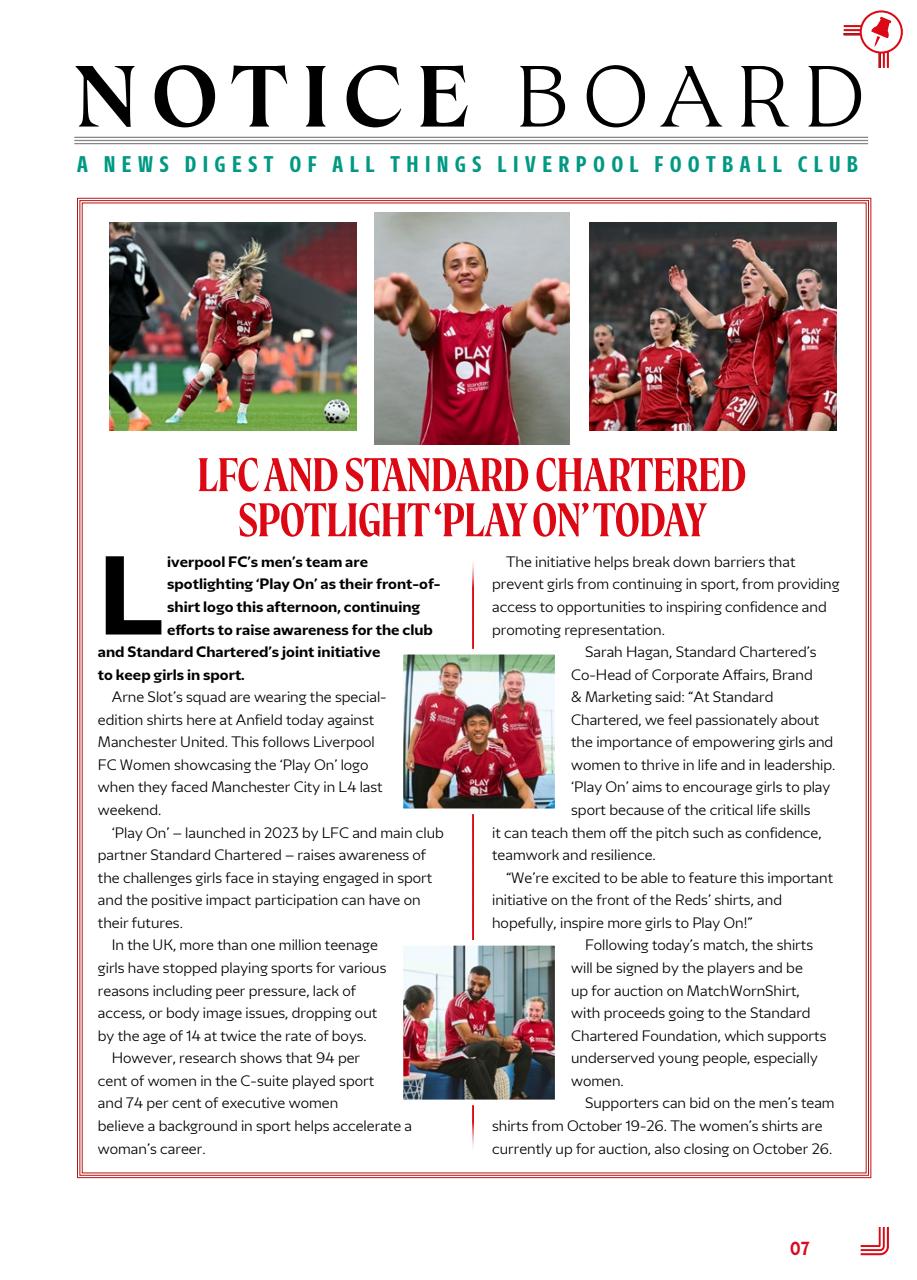 NOTICE BOARD

A NEWS DIGEST OF ALL THINGS LIVERPOOL FOOTBALL CLUB

LFC AND STANDARD CHARTERED SPOTLIGHT 'PLAY ON' TODAY

Liverpool FC's men's team are spotlighting 'Play On' as their front-of-shirt logo this afternoon, continuing efforts to raise awareness for the club and Standard Chartered's joint initiative to keep girls in sport.

Arne Slot's squad are wearing the special-edition shirts here at Anfield today against Manchester United. This follows Liverpool FC Women showcasing the 'Play On' logo when they faced Manchester City in L4 last weekend.

'Play On' – launched in 2023 by LFC and main club partner Standard Chartered – raises awareness of the challenges girls face in staying engaged in sport and the positive impact participation can have on their futures.

In the UK, more than one million teenage girls have stopped playing sports for various reasons including peer pressure, lack of access, or body image issues, dropping out by the age of 14 at twice the rate of boys.

However, research shows that 94 per cent of women in the C-suite played sport and 74 per cent of executive women believe a background in sport helps accelerate a woman's career.

The initiative helps break down barriers that prevent girls from continuing in sport, from providing access to opportunities to inspiring confidence and promoting representation.

Sarah Hagan, Standard Chartered's Co-Head of Corporate Affairs, Brand & Marketing said: "At Standard Chartered, we feel passionately about the importance of empowering girls and women to thrive in life and in leadership. 'Play On' aims to encourage girls to play sport because of the critical life skills it can teach them off the pitch such as confidence, teamwork and resilience.

"We're excited to be able to feature this important initiative on the front of the Reds' shirts, and hopefully, inspire more girls to Play On!"

Following today's match, the shirts will be signed by the players and be up for auction on MatchWornShirt, with proceeds going to the Standard Chartered Foundation, which supports underserved young people, especially women.

Supporters can bid on the men's team shirts from October 19-26. The women's shirts are currently up for auction, also closing on October 26.

07